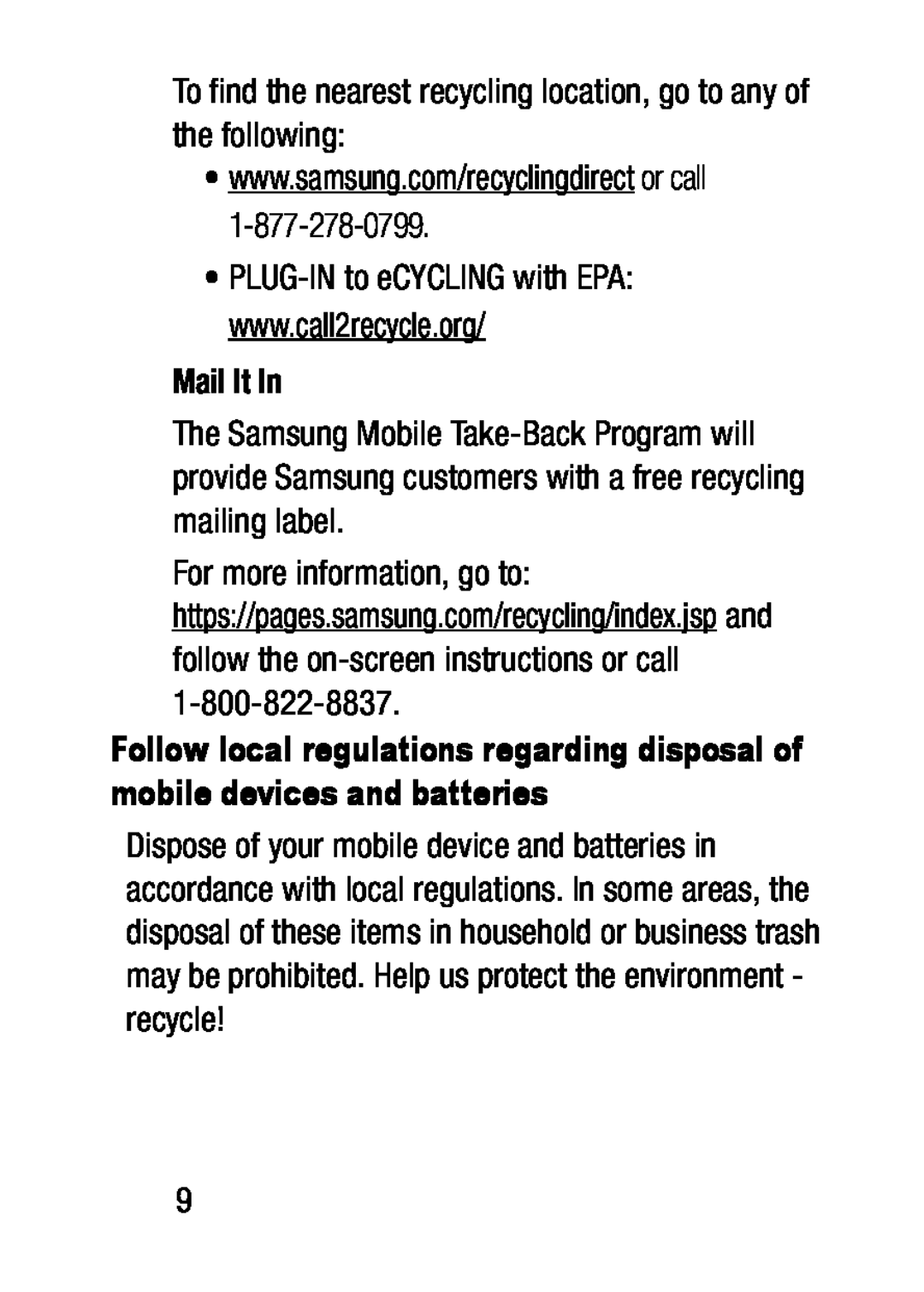 To find the nearest recycling location, go to any of the following:

• www.samsung.com/recyclingdirect or call 1-877-278-0799.

• PLUG-IN to eCYCLING with EPA: www.call2recycle.org/

Mail It In

The Samsung Mobile Take-Back Program will provide Samsung customers with a free recycling mailing label.

For more information, go to: https://pages.samsung.com/recycling/index.jsp and follow the on-screen instructions or call 1-800-822-8837.

Follow local regulations regarding disposal of mobile devices and batteries

Dispose of your mobile device and batteries in accordance with local regulations. In some areas, the disposal of these items in household or business trash may be prohibited. Help us protect the environment - recycle!

9